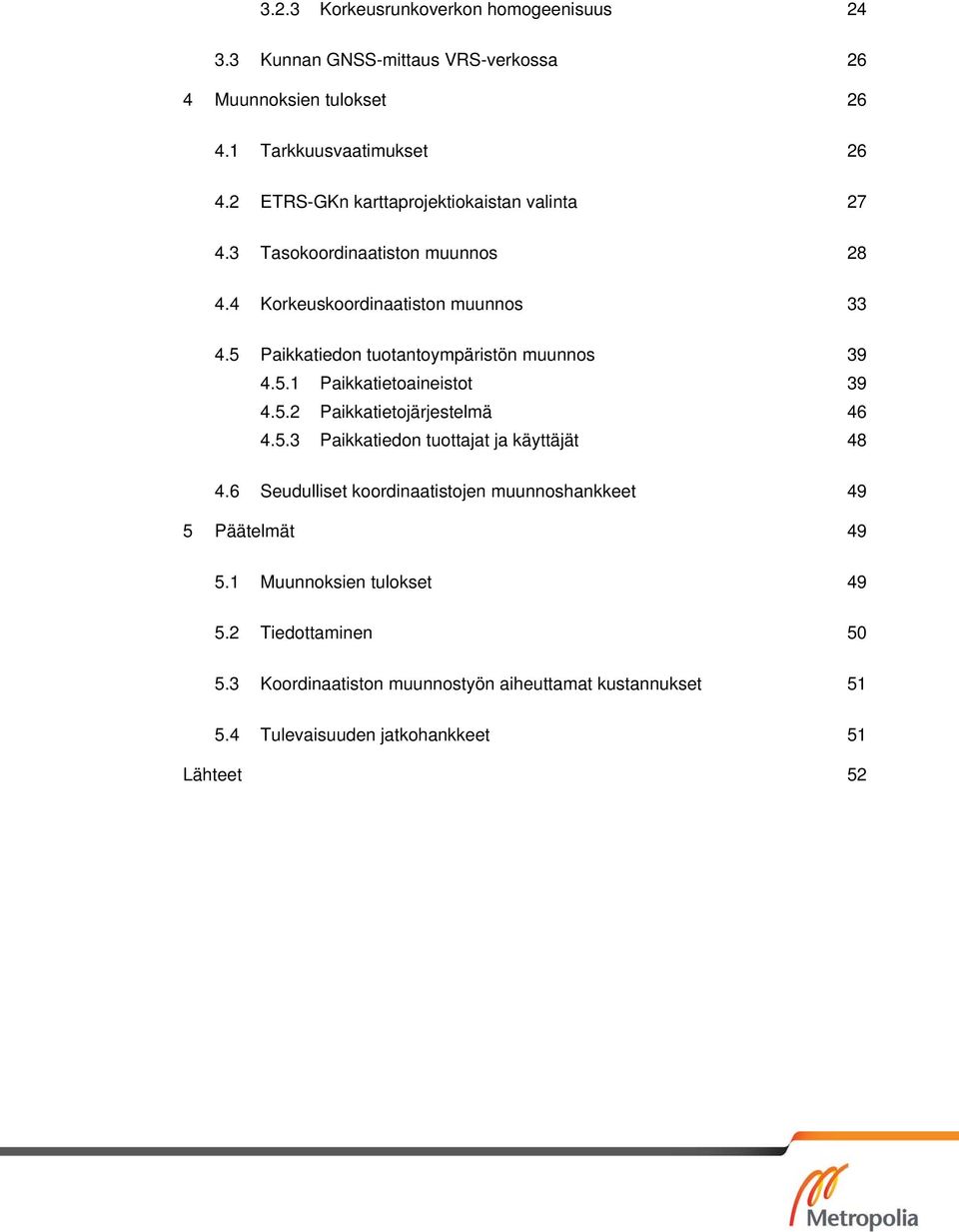 3.2.3 Korkeusrunkoverkon homogeenisuus 24

3.3 Kunnan GNSS-mittaus VRS-verkossa 26

4 Muunnoksien tulokset 26

4.1 Tarkkuusvaatimukset 26

4.2 ETRS-GKn karttaprojektiokaistan valinta 27

4.3 Tasokoordinaatiston muunnos 28

4.4 Korkeuskoordinaatiston muunnos 33

4.5 Paikkatiedon tuotantoympäristön muunnos 39

4.5.1 Paikkatietoaineistot 39

4.5.2 Paikkatietojärjestelmä 46

4.5.3 Paikkatiedon tuottajat ja käyttäjät 48

4.6 Seudulliset koordinaatistojen muunnoshankkeet 49

5 Päätelmät 49

5.1 Muunnoksien tulokset 49

5.2 Tiedottaminen 50

5.3 Koordinaatiston muunnostyön aiheuttamat kustannukset 51

5.4 Tulevaisuuden jatkohankkeet 51

Lähteet 52

Metropolia